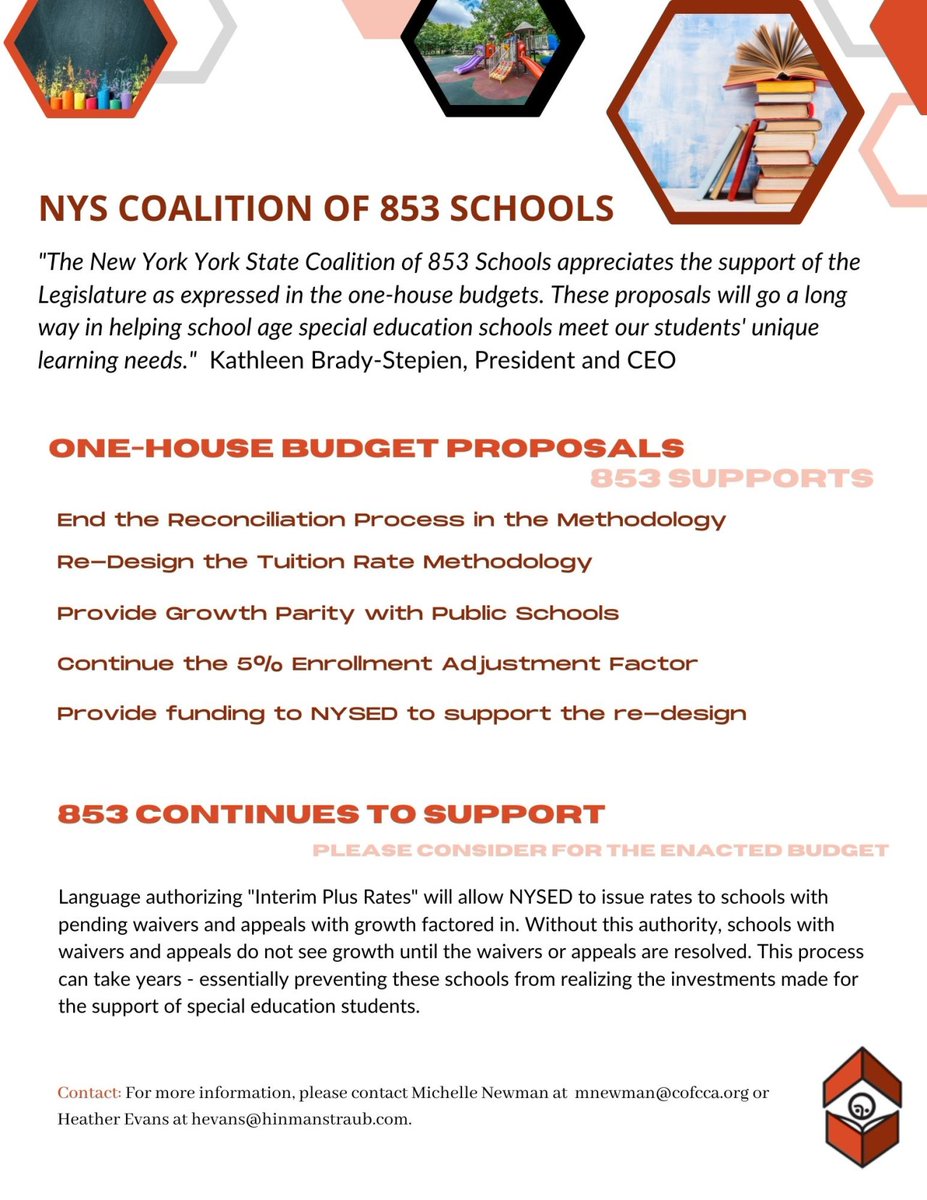 NYS COALITION OF 853 SCHOOLS

"The New York York State Coalition of 853 Schools appreciates the support of the Legislature as expressed in the one-house budgets. These proposals will go a long way in helping school age special education schools meet our students' unique learning needs." Kathleen Brady-Stepien, President and CEO

ONE-HOUSE BUDGET PROPOSALS

853 SUPPORTS

End the Reconciliation Process in the Methodology

Re-Design the Tuition Rate Methodology

Provide Growth Parity with Public Schools

Continue the 5% Enrollment Adjustment Factor

Provide funding to NYSED to support the re-design

853 CONTINUES TO SUPPORT

PLEASE CONSIDER FOR THE ENACTED BUDGET

Language authorizing "Interim Plus Rates" will allow NYSED to issue rates to schools with pending waivers and appeals with growth factored in. Without this authority, schools with waivers and appeals do not see growth until the waivers or appeals are resolved. This process can take years - essentially preventing these schools from realizing the investments made for the support of special education students.

Contact: For more information, please contact Michelle Newman at mnewman@cofcca.org or Heather Evans at hevans@hinmanstraub.com.